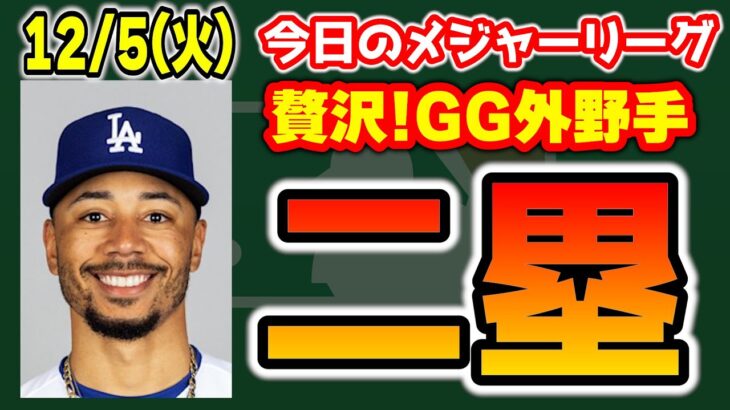 12/5(火)

今日のメジャーリーグ

贅沢!GG外野手

二塁

LA